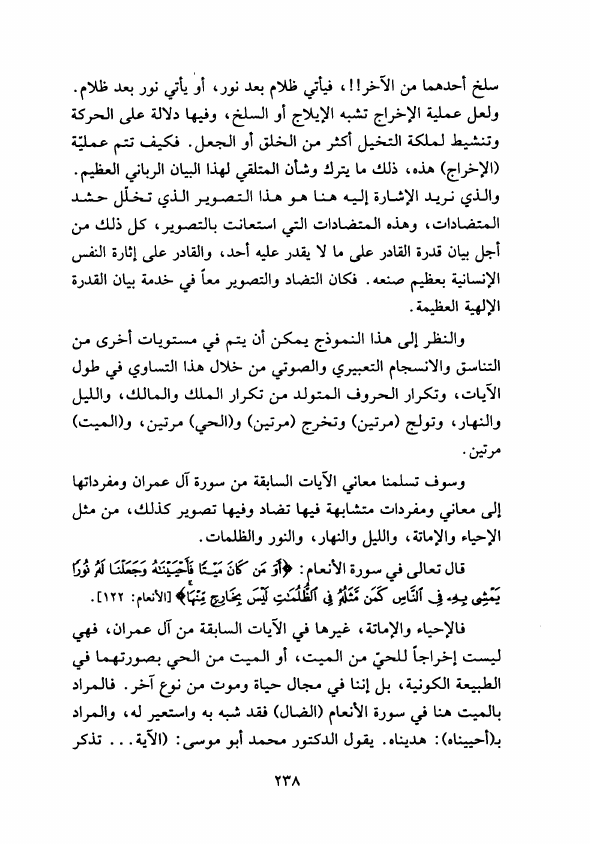 سلخ أحدهما من الآخر!!، فيأتي ظلام بعد نور، أو يأتي نور بعد ظلام. ولعل عملية الإخراج تشبه الإيلاج أو السلخ، وفيها دلالة على الحركة وتنشيط لملكة التخيل أكثر من الخلق أو الجعل. فكيف تتم عمليّة (الإخراج) هذه، ذلك ما يترك وشأن المتلقي لهذا البيان الرباني العظيم. والذي نريد الإشارة إليه هنا هو هذا التصوير الذي تخلّل حشد المتضادات، وهذه المتضادات التي استعانت بالتصوير، كل ذلك من أجل بيان قدرة القادر على ما لا يقدر عليه أحد، والقادر على إثارة النفس الإنسانية بعظيم صنعه. فكان التضاد والتصوير معاً في خدمة بيان القدرة الإلهية العظيمة.

والنظر إلى هذا النموذج يمكن أن يتم في مستويات أخرى من التناسق والانسجام التعبيري والصوتي من خلال هذا التساوي في طول الآيات، وتكرار الحروف المتولد من تكرار الملك والمالك، والليل والنهار، وتولج (مرتين) وتخرج (مرتين) و(الحي) مرتين، و(الميت) مرتين.

وسوف تسلمنا معاني الآيات السابقة من سورة آل عمران ومفرداتها إلى معاني ومفردات متشابهة فيها تضاد وفيها تصوير كذلك، من مثل الإحياء والإماتة، والليل والنهار، والنور والظلمات.

قال تعالى في سورة الأنعام: ﴿أَوَ مَن كَانَ مَيْتًا فَأَحْيَيْنَٰهُ وَجَعَلْنَا لَهُۥ نُورًا يَمْشِى بِهِۦ فِى ٱلنَّاسِ كَمَن مَّثَلُهُۥ فِى ٱلظُّلُمَٰتِ لَيْسَ بِخَارِجٍ مِّنْهَا﴾ [الأنعام: ١٢٢].

فالإحياء والإماتة، غيرها في الآيات السابقة من آل عمران، فهي ليست إخراجاً للحيّ من الميت، أو الميت من الحي بصورتهما في الطبيعة الكونية، بل إننا في مجال حياة وموت من نوع آخر. فالمراد بالميت هنا في سورة الأنعام (الضال) فقد شبه به واستعير له، والمراد بـ(أحييناه): هديناه. يقول الدكتور محمد أبو موسى: (الآية... تذكر

٢٣٨